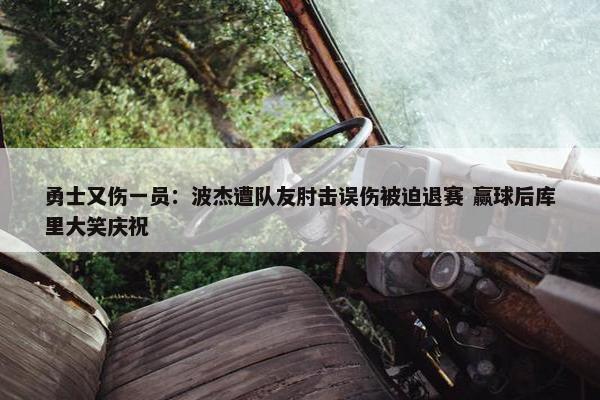 勇士又伤一员：波杰遭队友肘击误伤被迫退赛 赢球后库里大笑庆祝